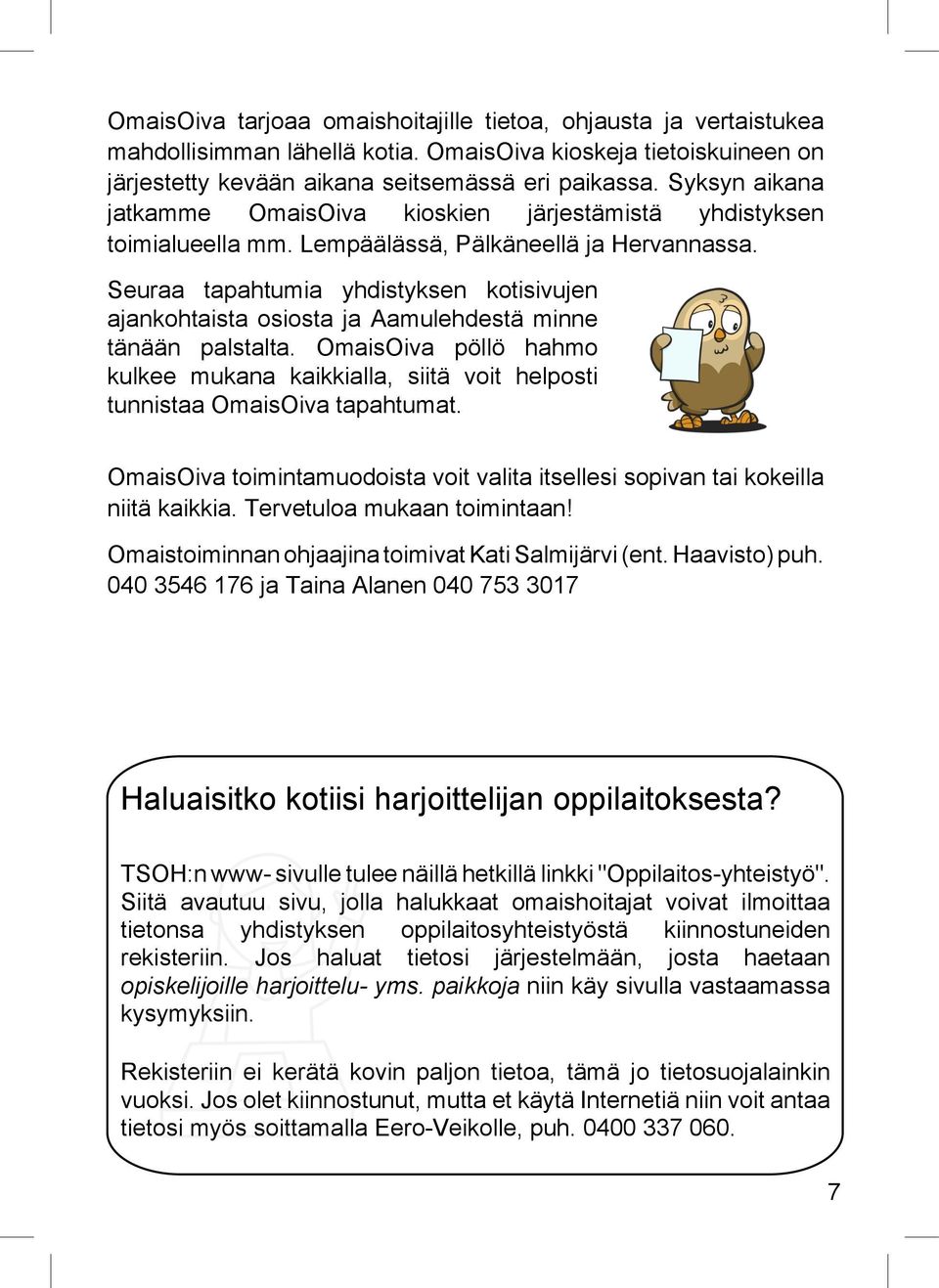 OmaisOiva tarjoaa omaishoitajille tietoa, ohjausta ja vertaistukea mahdollisimman lähellä kotia. OmaisOiva kioskeja tietoiskuineen on järjestetty kevään aikana seitsemässä eri paikassa. Syksyn aikana jatkamme OmaisOiva kioskien järjestämistä yhdistyksen toimialueella mm. Lempäälässä, Pälkäneellä ja Hervannassa.

Seuraa tapahtumia yhdistyksen kotisivujen ajankohtaista osiosta ja Aamulehdestä minne tänään palstalta. OmaisOiva pöllö hahmo kulkee mukana kaikkialla, siitä voit helposti tunnistaa OmaisOiva tapahtumat.

OmaisOiva toimintamuodoista voit valita itsellesi sopivan tai kokeilla niitä kaikkia. Tervetuloa mukaan toimintaan!

Omaistoiminnan ohjaajina toimivat Kati Salmijärvi (ent. Haavisto) puh. 040 3546 176 ja Taina Alanen 040 753 3017

Haluaisitko kotiisi harjoittelijan oppilaitoksesta?

TSOH:n www- sivulle tulee näillä hetkillä linkki "Oppilaitos-yhteistyö". Siitä avautuu sivu, jolla halukkaat omaishoitajat voivat ilmoittaa tietonsa yhdistyksen oppilaitosyhteistyöstä kiinnostuneiden rekisteriin. Jos haluat tietosi järjestelmään, josta haetaan opiskelijoille harjoittelu- yms. paikkoja niin käy sivulla vastaamassa kysymyksiin.

Rekisteriin ei kerätä kovin paljon tietoa, tämä jo tietosuojalainkin vuoksi. Jos olet kiinnostunut, mutta et käytä Internetiä niin voit antaa tietosi myös soittamalla Eero-Veikolle, puh. 0400 337 060.

7